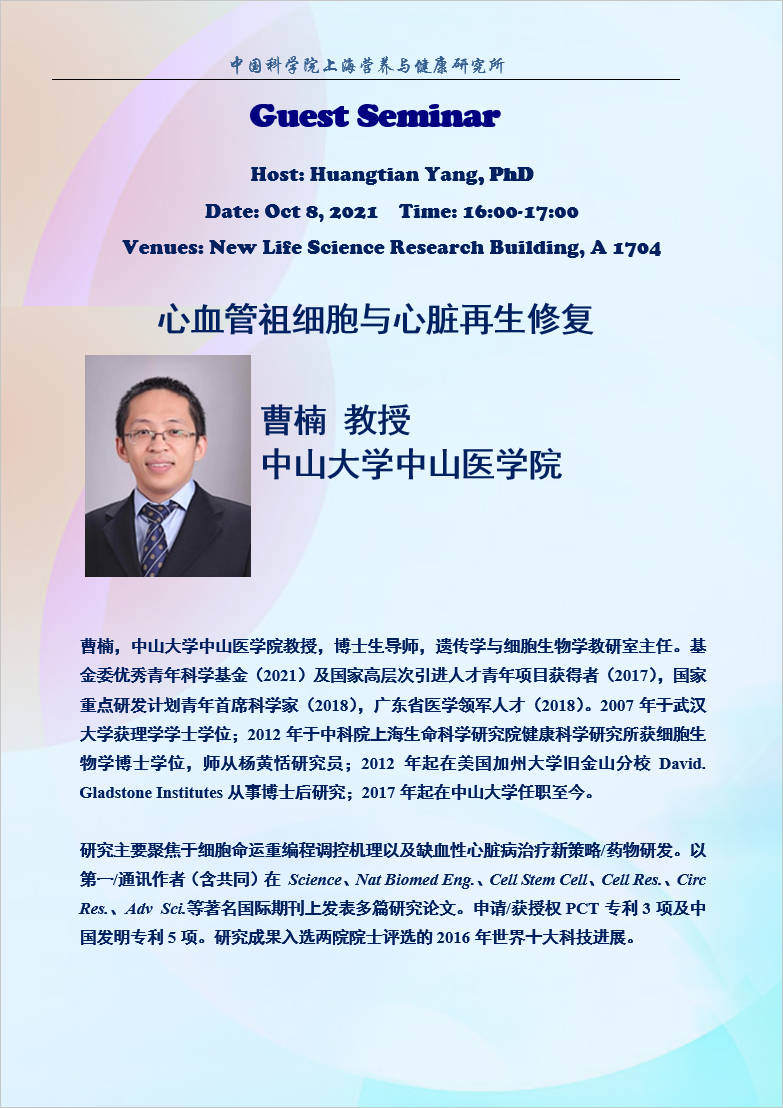 中国科学院上海营养与健康研究所

Guest Seminar

Host: Huangtian Yang, PhD

Date: Oct 8, 2021 Time: 16:00-17:00

Venues: New Life Science Research Building, A 1704

心血管祖细胞与心脏再生修复

曹楠 教授
中山大学中山医学院

曹楠，中山大学中山医学院教授，博士生导师，遗传学与细胞生物学教研室主任。基金委优秀青年科学基金（2021）及国家高层次引进人才青年项目获得者（2017），国家重点研发计划青年首席科学家（2018），广东省医学领军人才（2018）。2007年于武汉大学获理学学士学位；2012年于中科院上海生命科学研究院健康科学研究所获细胞生物学博士学位，师从杨黄恬研究员；2012年起在美国加州大学旧金山分校David. Gladstone Institutes从事博士后研究；2017年起在中山大学任职至今。

研究主要聚焦于细胞命运重编程调控机理以及缺血性心脏病治疗新策略/药物研发。以第一/通讯作者（含共同）在Science、Nat Biomed Eng.、Cell Stem Cell、Cell Res.、Circ Res.、Adv Sci.等著名国际期刊上发表多篇研究论文。申请/获授权PCT专利3项及中国发明专利5项。研究成果入选两院院士评选的2016年世界十大科技进展。